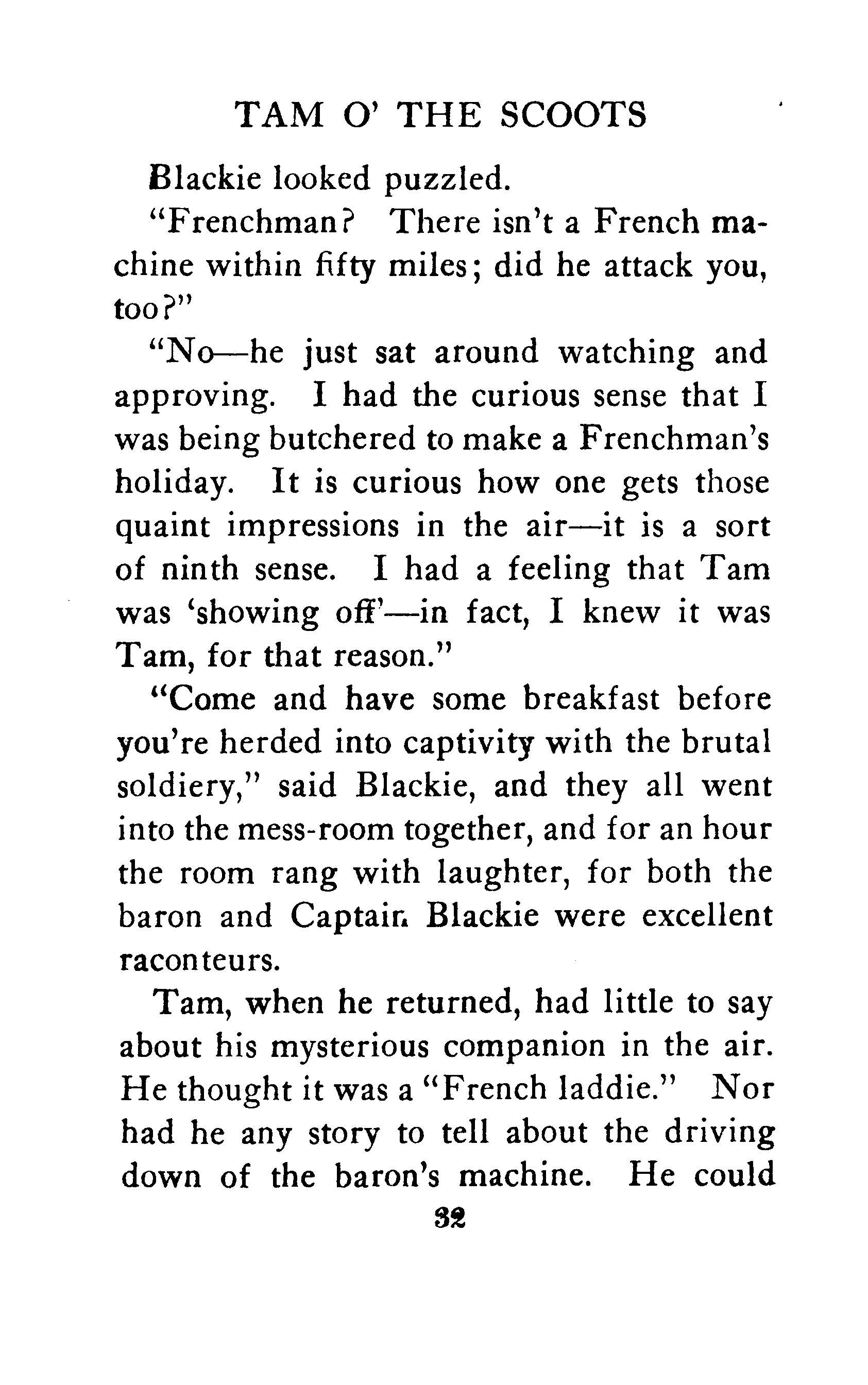 TAM O' THE SCOOTS

Blackie looked puzzled.

"Frenchman? There isn't a French machine within fifty miles; did he attack you, too?"

"No—he just sat around watching and approving. I had the curious sense that I was being butchered to make a Frenchman's holiday. It is curious how one gets those quaint impressions in the air—it is a sort of ninth sense. I had a feeling that Tam was 'showing off'—in fact, I knew it was Tam, for that reason."

"Come and have some breakfast before you're herded into captivity with the brutal soldiery," said Blackie, and they all went into the mess-room together, and for an hour the room rang with laughter, for both the baron and Captain Blackie were excellent raconteurs.

Tam, when he returned, had little to say about his mysterious companion in the air. He thought it was a "French laddie." Nor had he any story to tell about the driving down of the baron's machine. He could

32